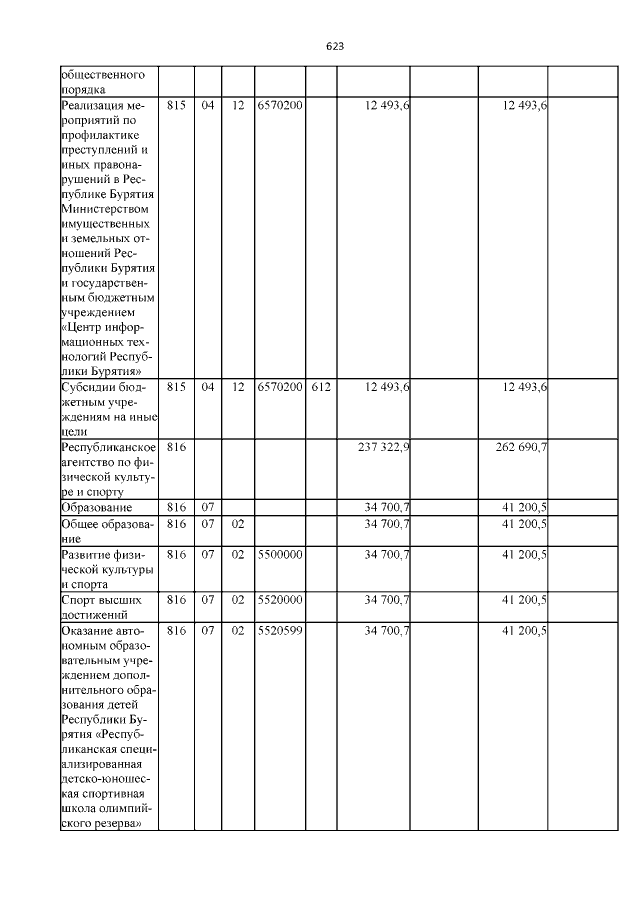 623

| | | | | | | | | | |
|---|---|---|---|---|---|---|---|---|---|
| общественного порядка | | | | | | | | | |
| Реализация мероприятий по профилактике преступлений и иных правонарушений в Республике Бурятия Министерством имущественных и земельных отношений Республики Бурятия и государственным бюджетным учреждением «Центр информационных технологий Республики Бурятия» | 815 | 04 | 12 | 6570200 | | 12 493,6 | | 12 493,6 | |
| Субсидии бюджетным учреждениям на иные цели | 815 | 04 | 12 | 6570200 | 612 | 12 493,6 | | 12 493,6 | |
| Республиканское агентство по физической культуре и спорту | 816 | | | | | 237 322,9 | | 262 690,7 | |
| Образование | 816 | 07 | | | | 34 700,7 | | 41 200,5 | |
| Общее образование | 816 | 07 | 02 | | | 34 700,7 | | 41 200,5 | |
| Развитие физической культуры и спорта | 816 | 07 | 02 | 5500000 | | 34 700,7 | | 41 200,5 | |
| Спорт высших достижений | 816 | 07 | 02 | 5520000 | | 34 700,7 | | 41 200,5 | |
| Оказание автономным образовательным учреждением дополнительного образования детей Республики Бурятия «Республиканская специализированная детско-юношеская спортивная школа олимпийского резерва» | 816 | 07 | 02 | 5520599 | | 34 700,7 | | 41 200,5 | |